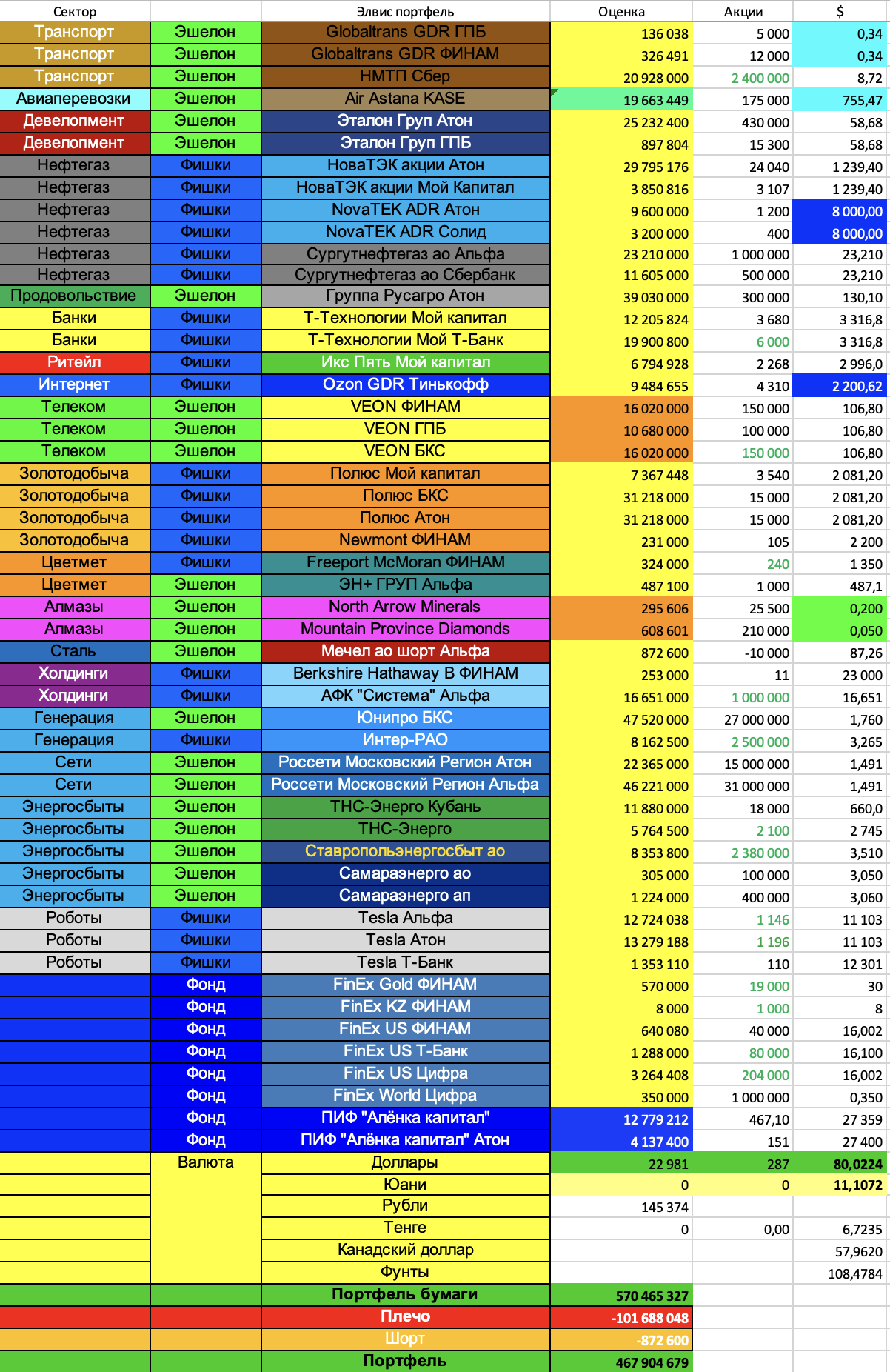 | Сектор | | Элвис портфель | Оценка | Акции | $ |
|---|---|---|---|---|---|
| Транспорт | Эшелон | Globaltrans GDR ГПБ | 136 038 | 5 000 | 0,34 |
| Транспорт | Эшелон | Globaltrans GDR ФИНАМ | 326 491 | 12 000 | 0,34 |
| Транспорт | Эшелон | НМТП Сбер | 20 928 000 | 2 400 000 | 8,72 |
| Авиаперевозки | Эшелон | Air Astana KASE | 19 663 449 | 175 000 | 755,47 |
| Девелопмент | Эшелон | Эталон Груп Атон | 25 232 400 | 430 000 | 58,68 |
| Девелопмент | Эшелон | Эталон Груп ГПБ | 897 804 | 15 300 | 58,68 |
| Нефтегаз | Фишки | НоваТЭК акции Атон | 29 795 176 | 24 040 | 1 239,40 |
| Нефтегаз | Фишки | НоваТЭК акции Мой Капитал | 3 850 816 | 3 107 | 1 239,40 |
| Нефтегаз | Фишки | NovaTEK ADR Атон | 9 600 000 | 1 200 | 8 000,00 |
| Нефтегаз | Фишки | NovaTEK ADR Солид | 3 200 000 | 400 | 8 000,00 |
| Нефтегаз | Фишки | Сургутнефтегаз ао Альфа | 23 210 000 | 1 000 000 | 23,210 |
| Нефтегаз | Фишки | Сургутнефтегаз ао Сбербанк | 11 605 000 | 500 000 | 23,210 |
| Продовольствие | Эшелон | Группа Русагро Атон | 39 030 000 | 300 000 | 130,10 |
| Банки | Фишки | Т-Технологии Мой капитал | 12 205 824 | 3 680 | 3 316,8 |
| Банки | Фишки | Т-Технологии Мой Т-Банк | 19 900 800 | 6 000 | 3 316,8 |
| Ритейл | Фишки | Икс Пять Мой капитал | 6 794 928 | 2 268 | 2 996,0 |
| Интернет | Фишки | Ozon GDR Тинькофф | 9 484 655 | 4 310 | 2 200,62 |
| Телеком | Эшелон | VEON ФИНАМ | 16 020 000 | 150 000 | 106,80 |
| Телеком | Эшелон | VEON ГПБ | 10 680 000 | 100 000 | 106,80 |
| Телеком | Эшелон | VEON БКС | 16 020 000 | 150 000 | 106,80 |
| Золотодобыча | Фишки | Полюс Мой капитал | 7 367 448 | 3 540 | 2 081,20 |
| Золотодобыча | Фишки | Полюс БКС | 31 218 000 | 15 000 | 2 081,20 |
| Золотодобыча | Фишки | Полюс Атон | 31 218 000 | 15 000 | 2 081,20 |
| Золотодобыча | Фишки | Newmont ФИНАМ | 231 000 | 105 | 2 200 |
| Цветмет | Фишки | Freeport McMoran ФИНАМ | 324 000 | 240 | 1 350 |
| Цветмет | Эшелон | ЭН+ ГРУП Альфа | 487 100 | 1 000 | 487,1 |
| Алмазы | Эшелон | North Arrow Minerals | 295 606 | 25 500 | 0,200 |
| Алмазы | Эшелон | Mountain Province Diamonds | 608 601 | 210 000 | 0,050 |
| Сталь | Эшелон | Мечел ао шорт Альфа | 872 600 | -10 000 | 87,26 |
| Холдинги | Фишки | Berkshire Hathaway B ФИНАМ | 253 000 | 11 | 23 000 |
| Холдинги | Фишки | АФК "Система" Альфа | 16 651 000 | 1 000 000 | 16,651 |
| Генерация | Эшелон | Юнипро БКС | 47 520 000 | 27 000 000 | 1,760 |
| Генерация | Фишки | Интер-РАО | 8 162 500 | 2 500 000 | 3,265 |
| Сети | Эшелон | Россети Московский Регион Атон | 22 365 000 | 15 000 000 | 1,491 |
| Сети | Эшелон | Россети Московский Регион Альфа | 46 221 000 | 31 000 000 | 1,491 |
| Энергосбыты | Эшелон | ТНС-Энерго Кубань | 11 880 000 | 18 000 | 660,0 |
| Энергосбыты | Эшелон | ТНС-Энерго | 5 764 500 | 2 100 | 2 745 |
| Энергосбыты | Эшелон | Ставропольэнергосбыт ао | 8 353 800 | 2 380 000 | 3,510 |
| Энергосбыты | Эшелон | Самараэнерго ао | 305 000 | 100 000 | 3,050 |
| Энергосбыты | Эшелон | Самараэнерго ап | 1 224 000 | 400 000 | 3,060 |
| Роботы | Фишки | Tesla Альфа | 12 724 038 | 1 146 | 11 103 |
| Роботы | Фишки | Tesla Атон | 13 279 188 | 1 196 | 11 103 |
| Роботы | Фишки | Tesla Т-Банк | 1 353 110 | 110 | 12 301 |
| | Фонд | FinEx Gold ФИНАМ | 570 000 | 19 000 | 30 |
| | Фонд | FinEx KZ ФИНАМ | 8 000 | 1 000 | 8 |
| | Фонд | FinEx US ФИНАМ | 640 080 | 40 000 | 16,002 |
| | Фонд | FinEx US Т-Банк | 1 288 000 | 80 000 | 16,100 |
| | Фонд | FinEx US Цифра | 3 264 408 | 204 000 | 16,002 |
| | Фонд | FinEx World Цифра | 350 000 | 1 000 000 | 0,350 |
| | Фонд | ПИФ "Алёнка капитал" | 12 779 212 | 467,10 | 27 359 |
| | Фонд | ПИФ "Алёнка капитал" Атон | 4 137 400 | 151 | 27 400 |
| | Валюта | Доллары | 22 981 | 287 | 80,0224 |
| | | Юани | 0 | 0 | 11,1072 |
| | | Рубли | 145 374 | | |
| | | Тенге | 0 | 0,00 | 6,7235 |
| | | Канадский доллар | | | 57,9620 |
| | | Фунты | | | 108,4784 |
| | | Портфель бумаги | 570 465 327 | | |
| | | Плечо | -101 688 048 | | |
| | | Шорт | -872 600 | | |
| | | Портфель | 467 904 679 | | |